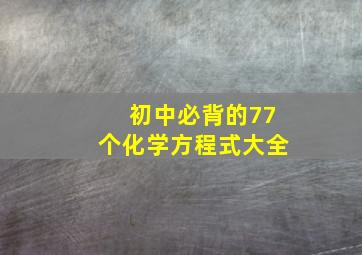 初中必背的77个化学方程式大全